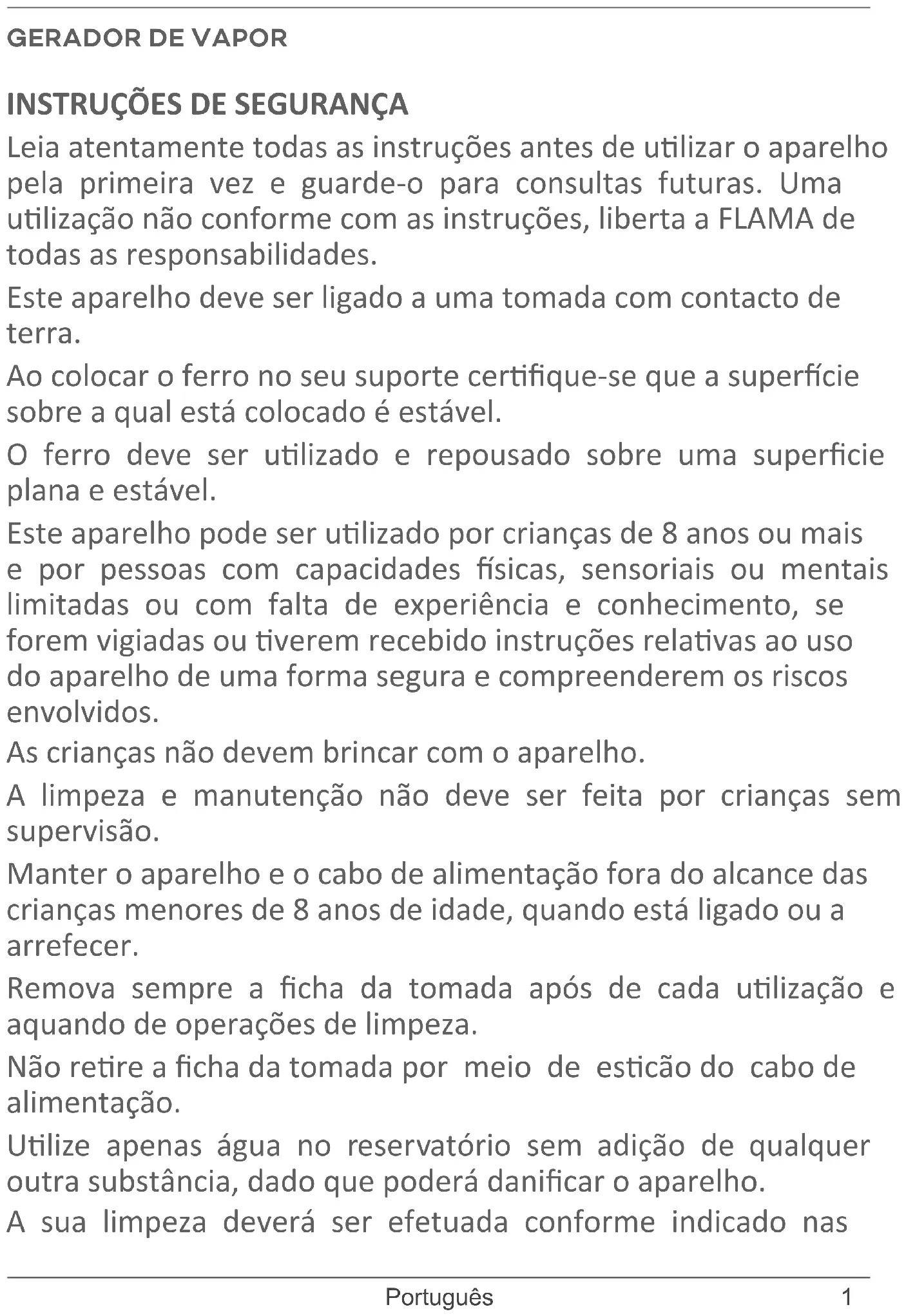 GERADOR DE VAPOR

INSTRUÇÕES DE SEGURANÇA

Leia atentamente todas as instruções antes de utilizar o aparelho pela primeira vez e guarde-o para consultas futuras. Uma utilização não conforme com as instruções, liberta a FLAMA de todas as responsabilidades.

Este aparelho deve ser ligado a uma tomada com contacto de terra.

Ao colocar o ferro no seu suporte certifique-se que a superfície sobre a qual está colocado é estável.

O ferro deve ser utilizado e repousado sobre uma superficie plana e estável.

Este aparelho pode ser utilizado por crianças de 8 anos ou mais e por pessoas com capacidades físicas, sensoriais ou mentais limitadas ou com falta de experiência e conhecimento, se forem vigiadas ou tiverem recebido instruções relativas ao uso do aparelho de uma forma segura e compreenderem os riscos envolvidos.

As crianças não devem brincar com o aparelho.

A limpeza e manutenção não deve ser feita por crianças sem supervisão.

Manter o aparelho e o cabo de alimentação fora do alcance das crianças menores de 8 anos de idade, quando está ligado ou a arrefecer.

Remova sempre a ficha da tomada após de cada utilização e aquando de operações de limpeza.

Não retire a ficha da tomada por meio de esticão do cabo de alimentação.

Utilize apenas água no reservatório sem adição de qualquer outra substância, dado que poderá danificar o aparelho.

A sua limpeza deverá ser efetuada conforme indicado nas

Português 1